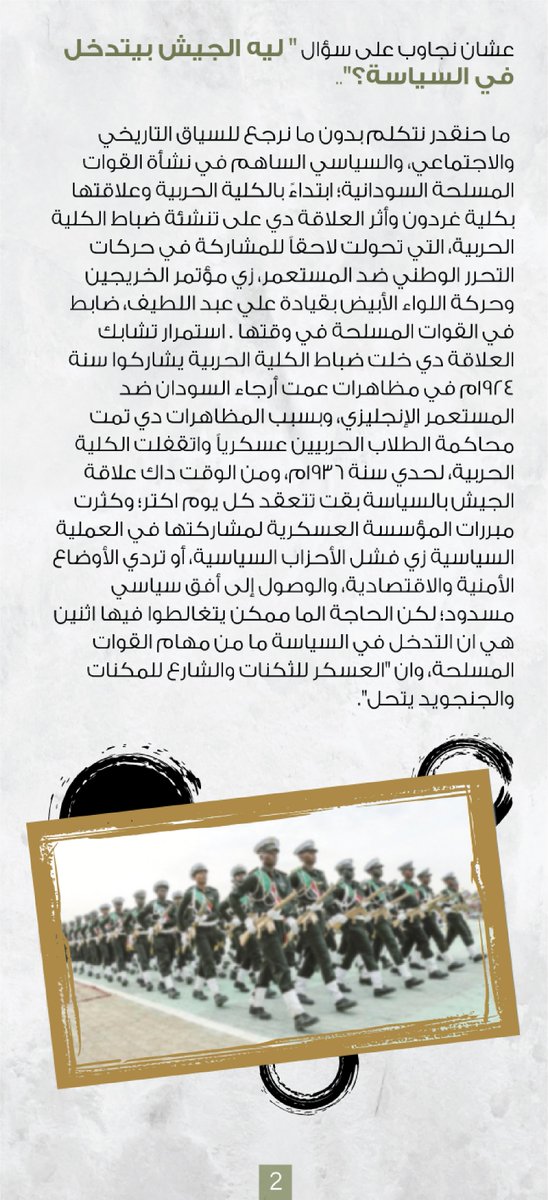 عشان نجاوب على سؤال " ليه الجيش بيتدخل في السياسة؟"..

ما حنقدر نتكلم بدون ما نرجع للسياق التاريخي والاجتماعي، والسياسي الساهم في نشأة القوات المسلحة السودانية؛ ابتداءً بالكلية الحربية وعلاقتها بكلية غردون وأثر العلاقة دي على تنشئة ضباط الكلية الحربية، التي تحولت لاحقاً للمشاركة في حركات التحرر الوطني ضد المستعمر، زي مؤتمر الخريجين وحركة اللواء الأبيض بقيادة علي عبد اللطيف، ضابط في القوات المسلحة في وقتها . استمرار تشابك العلاقة دي خلت ضباط الكلية الحربية يشاركوا سنة ١٩٢٤م في مظاهرات عمت أرجاء السودان ضد المستعمر الإنجليزي، وبسبب المظاهرات دي تمت محاكمة الطلاب الحربيين عسكرياً واتقفلت الكلية الحربية، لحدي سنة ١٩٣٦م، ومن الوقت داك علاقة الجيش بالسياسة بقت تتعقد كل يوم اكتر؛ وكثرت مبررات المؤسسة العسكرية لمشاركتها في العملية السياسية زي فشل الأحزاب السياسية، أو تردي الأوضاع الأمنية والاقتصادية، والوصول إلى أفق سياسي مسدود؛ لكن الحاجة الما ممكن يتغالطوا فيها اثنين هي ان التدخل في السياسة ما من مهام القوات المسلحة، وان "العسكر للثكنات والشارع للمكنات والجنجويد يتحل".

2